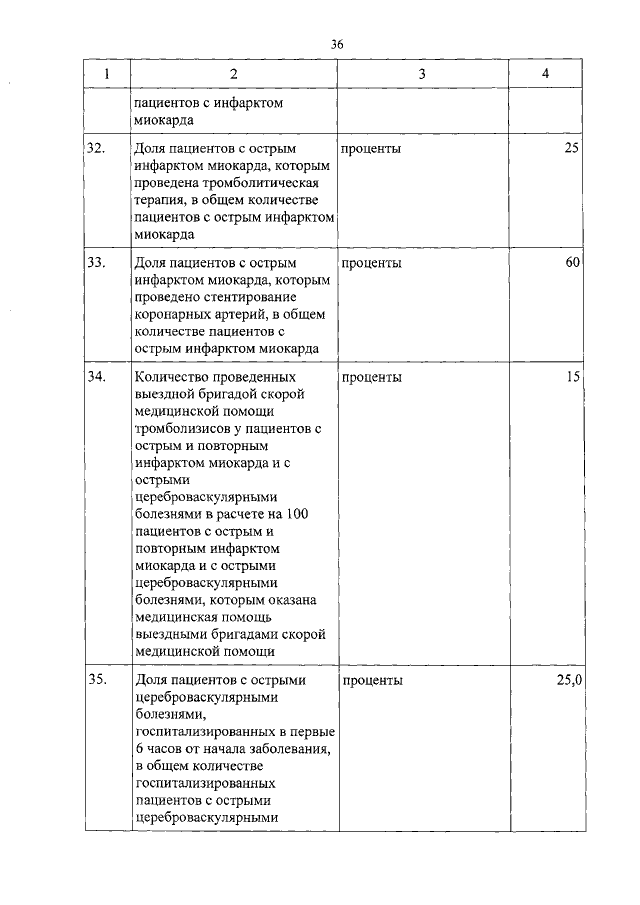 36

| 1 | 2 | 3 | 4 |
|---|---|---|---|
| | пациентов с инфарктом миокарда | | |
| 32. | Доля пациентов с острым инфарктом миокарда, которым проведена тромболитическая терапия, в общем количестве пациентов с острым инфарктом миокарда | проценты | 25 |
| 33. | Доля пациентов с острым инфарктом миокарда, которым проведено стентирование коронарных артерий, в общем количестве пациентов с острым инфарктом миокарда | проценты | 60 |
| 34. | Количество проведенных выездной бригадой скорой медицинской помощи тромболизисов у пациентов с острым и повторным инфарктом миокарда и с острыми цереброваскулярными болезнями в расчете на 100 пациентов с острым и повторным инфарктом миокарда и с острыми цереброваскулярными болезнями, которым оказана медицинская помощь выездными бригадами скорой медицинской помощи | проценты | 15 |
| 35. | Доля пациентов с острыми цереброваскулярными болезнями, госпитализированных в первые 6 часов от начала заболевания, в общем количестве госпитализированных пациентов с острыми цереброваскулярными | проценты | 25,0 |